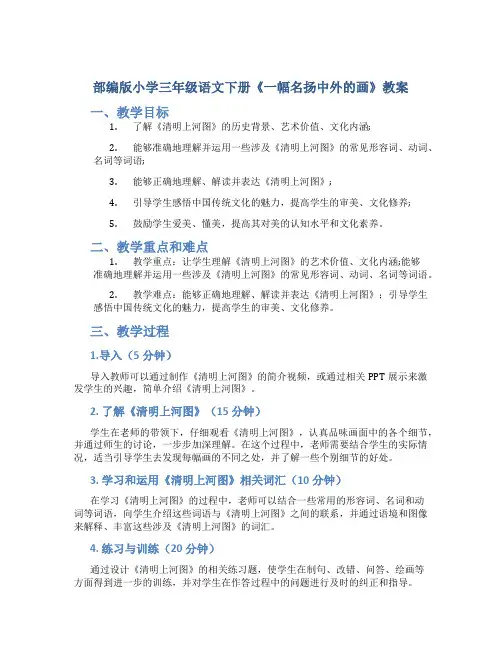 部编版小学三年级语文下册《一幅名扬中外的画》教案

一、教学目标

1. 了解《清明上河图》的历史背景、艺术价值、文化内涵;

2. 能够准确地理解并运用一些涉及《清明上河图》的常见形容词、动词、名词等词语;

3. 能够正确地理解、解读并表达《清明上河图》;

4. 引导学生感悟中国传统文化的魅力，提高学生的审美、文化修养;

5. 鼓励学生爱美、懂美，提高其对美的认知水平和文化素养。

二、教学重点和难点

1. 教学重点：让学生理解《清明上河图》的艺术价值、文化内涵;能够准确地理解并运用一些涉及《清明上河图》的常见形容词、动词、名词等词语。

2. 教学难点：能够正确地理解、解读并表达《清明上河图》；引导学生感悟中国传统文化的魅力，提高学生的审美、文化修养。

三、教学过程

1.导入（5 分钟）

导入教师可以通过制作《清明上河图》的简介视频，或通过相关 PPT 展示来激发学生的兴趣，简单介绍《清明上河图》。

2. 了解《清明上河图》（15 分钟）

学生在老师的带领下，仔细观看《清明上河图》，认真品味画面中的各个细节，并通过师生的讨论，一步步加深理解。在这个过程中，老师需要结合学生的实际情况，适当引导学生去发现每幅画的不同之处，并了解一些个别细节的好处。

3. 学习和运用《清明上河图》相关词汇（10 分钟）

在学习《清明上河图》的过程中，老师可以结合一些常用的形容词、名词和动词等词语，向学生介绍这些词语与《清明上河图》之间的联系，并通过语境和图像来解释、丰富这些涉及《清明上河图》的词汇。

4. 练习与训练（20 分钟）

通过设计《清明上河图》的相关练习题，使学生在制句、改错、问答、绘画等方面得到进一步的训练，并对学生在作答过程中的问题进行及时的纠正和指导。